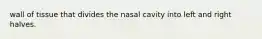 wall of tissue that divides the nasal cavity into left and right halves.